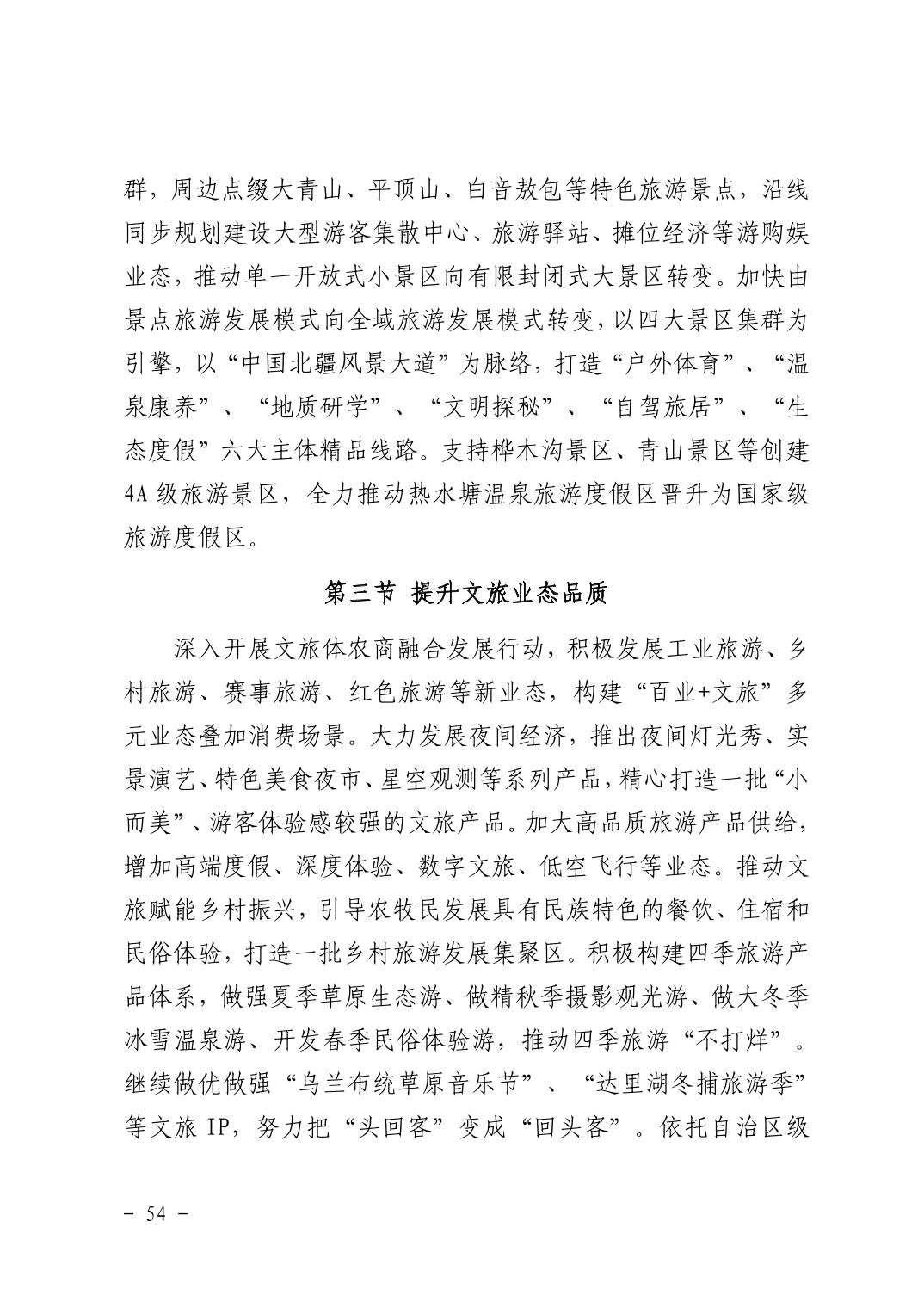 群，周边点缀大青山、平顶山、白音敖包等特色旅游景点，沿线同步规划建设大型游客集散中心、旅游驿站、摊位经济等游购娱业态，推动单一开放式小景区向有限封闭式大景区转变。加快由景点旅游发展模式向全域旅游发展模式转变，以四大景区集群为引擎，以“中国北疆风景大道”为脉络，打造“户外体育”、“温泉康养”、“地质研学”、“文明探秘”、“自驾旅居”、“生态度假”六大主体精品线路。支持桦木沟景区、青山景区等创建4A级旅游景区，全力推动热水塘温泉旅游度假区晋升为国家级旅游度假区。

第三节 提升文旅业态品质

深入开展文旅体农商融合发展行动，积极发展工业旅游、乡村旅游、赛事旅游、红色旅游等新业态，构建“百业+文旅”多元业态叠加消费场景。大力发展夜间经济，推出夜间灯光秀、实景演艺、特色美食夜市、星空观测等系列产品，精心打造一批“小而美”、游客体验感较强的文旅产品。加大高品质旅游产品供给，增加高端度假、深度体验、数字文旅、低空飞行等业态。推动文旅赋能乡村振兴，引导农牧民发展具有民族特色的餐饮、住宿和民俗体验，打造一批乡村旅游发展集聚区。积极构建四季旅游产品体系，做强夏季草原生态游、做精秋季摄影观光游、做大冬季冰雪温泉游、开发春季民俗体验游，推动四季旅游“不打烊”。继续做优做强“乌兰布统草原音乐节”、“达里湖冬捕旅游季”等文旅IP，努力把“头回客”变成“回头客”。依托自治区级

- 54 -